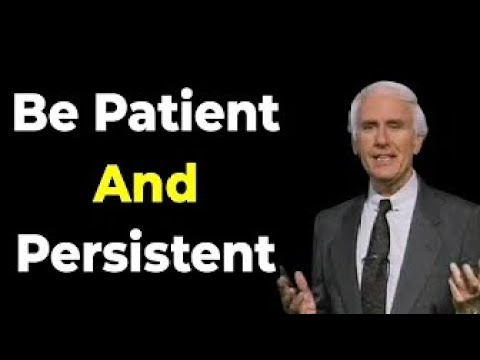 Be Patient
And
Persistent